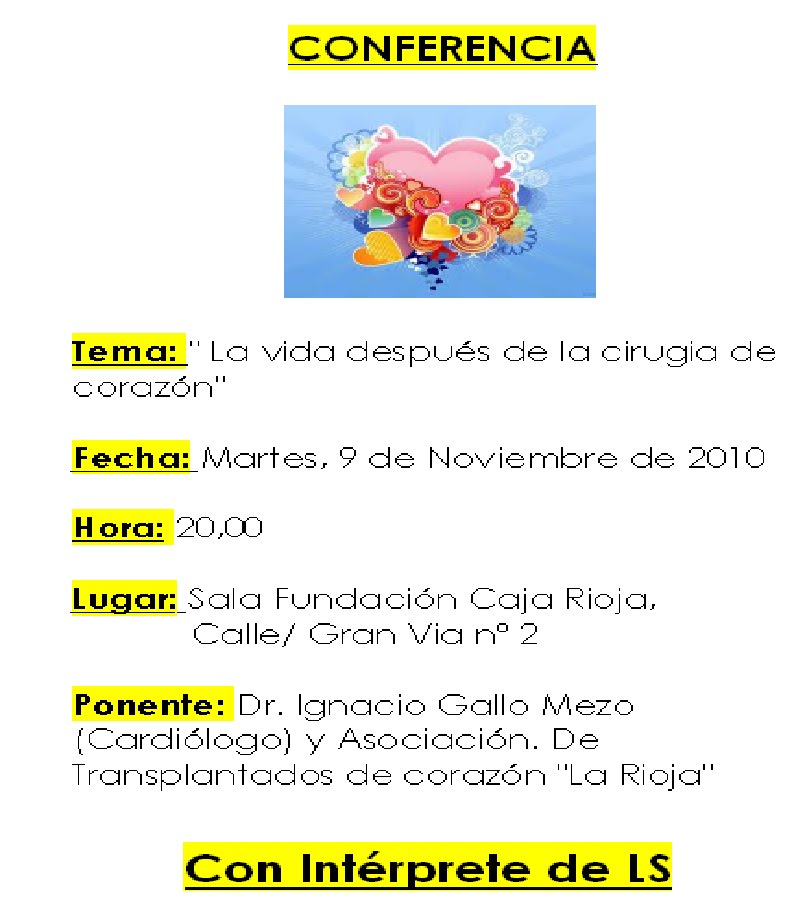 CONFERENCIA

Tema: " La vida después de la cirugia de corazón"

Fecha: Martes, 9 de Noviembre de 2010

Hora: 20,00

Lugar: Sala Fundación Caja Rioja, Calle/ Gran Via nº 2

Ponente: Dr. Ignacio Gallo Mezo (Cardiólogo) y Asociación. De Transplantados de corazón "La Rioja"

Con Intérprete de LS